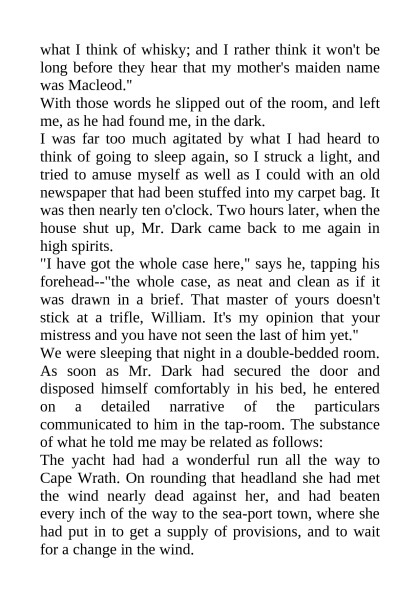 what I think of whisky; and I rather think it won't be long before they hear that my mother's maiden name was Macleod."

With those words he slipped out of the room, and left me, as he had found me, in the dark.

I was far too much agitated by what I had heard to think of going to sleep again, so I struck a light, and tried to amuse myself as well as I could with an old newspaper that had been stuffed into my carpet bag. It was then nearly ten o'clock. Two hours later, when the house shut up, Mr. Dark came back to me again in high spirits.

"I have got the whole case here," says he, tapping his forehead--"the whole case, as neat and clean as if it was drawn in a brief. That master of yours doesn't stick at a trifle, William. It's my opinion that your mistress and you have not seen the last of him yet."

We were sleeping that night in a double-bedded room. As soon as Mr. Dark had secured the door and disposed himself comfortably in his bed, he entered on a detailed narrative of the particulars communicated to him in the tap-room. The substance of what he told me may be related as follows:

The yacht had had a wonderful run all the way to Cape Wrath. On rounding that headland she had met the wind nearly dead against her, and had beaten every inch of the way to the sea-port town, where she had put in to get a supply of provisions, and to wait for a change in the wind.